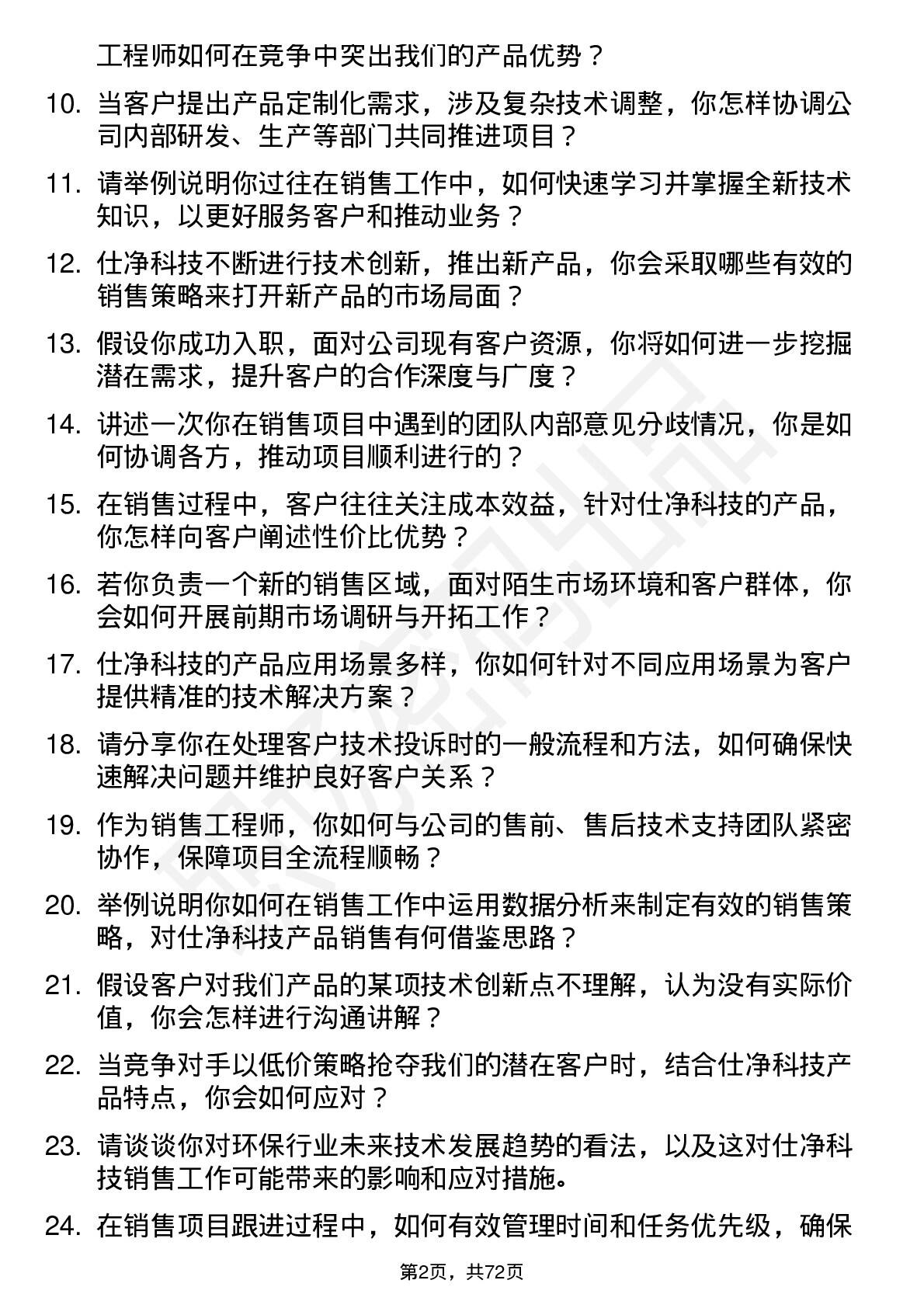 工程师如何在竞争中突出我们的产品优势？

10. 当客户提出产品定制化需求，涉及复杂技术调整，你怎样协调公司内部研发、生产等部门共同推进项目？

11. 请举例说明你过往在销售工作中，如何快速学习并掌握全新技术知识，以更好服务客户和推动业务？

12. 仕净科技不断进行技术创新，推出新产品，你会采取哪些有效的销售策略来打开新产品的市场局面？

13. 假设你成功入职，面对公司现有客户资源，你将如何进一步挖掘潜在需求，提升客户的合作深度与广度？

14. 讲述一次你在销售项目中遇到的团队内部意见分歧情况，你是如何协调各方，推动项目顺利进行的？

15. 在销售过程中，客户往往关注成本效益，针对仕净科技的产品，你怎样向客户阐述性价比优势？

16. 若你负责一个新的销售区域，面对陌生市场环境和客户群体，你会如何开展前期市场调研与开拓工作？

17. 仕净科技的产品应用场景多样，你如何针对不同应用场景为客户提供精准的技术解决方案？

18. 请分享你在处理客户技术投诉时的一般流程和方法，如何确保快速解决问题并维护良好客户关系？

19. 作为销售工程师，你如何与公司的售前、售后技术支持团队紧密协作，保障项目全流程顺畅？

20. 举例说明你如何在销售工作中运用数据分析来制定有效的销售策略，对仕净科技产品销售有何借鉴思路？

21. 假设客户对我们产品的某项技术创新点不理解，认为没有实际价值，你会怎样进行沟通讲解？

22. 当竞争对手以低价策略抢夺我们的潜在客户时，结合仕净科技产品特点，你会如何应对？

23. 请谈谈你对环保行业未来技术发展趋势的看法，以及这对仕净科技销售工作可能带来的影响和应对措施。

24. 在销售项目跟进过程中，如何有效管理时间和任务优先级，确保

第2页，共72页